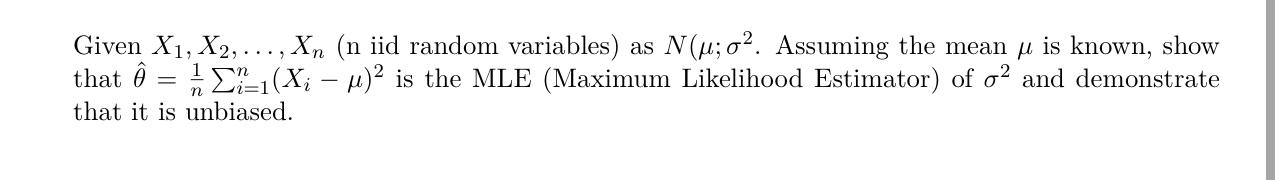 Given $X_1, X_2, \ldots, X_n$ (n iid random variables) as $N(\mu; \sigma^2$. Assuming the mean $\mu$ is known, show that $\hat{\theta} = \frac{1}{n}\sum_{i=1}^{n}(X_i - \mu)^2$ is the MLE (Maximum Likelihood Estimator) of $\sigma^2$ and demonstrate that it is unbiased.